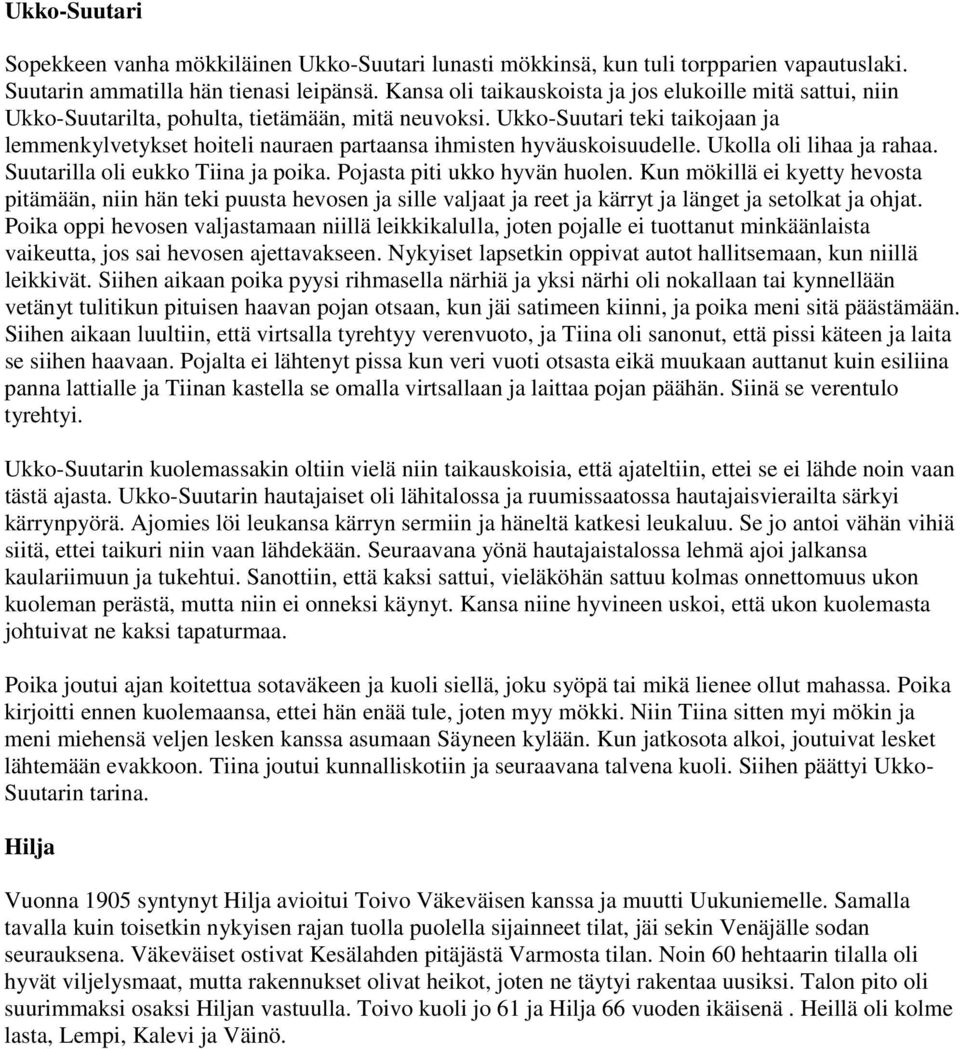 Ukko-Suutari

Sopekkeen vanha mökkiläinen Ukko-Suutari lunasti mökkinsä, kun tuli torpparien vapautuslaki. Suutarin ammatilla hän tienasi leipänsä. Kansa oli taikauskoista ja jos elukoille mitä sattui, niin Ukko-Suutarilta, pohulta, tietämään, mitä neuvoksi. Ukko-Suutari teki taikojaan ja lemmenkylvetykset hoiteli nauraen partaansa ihmisten hyväuskoisuudelle. Ukolla oli lihaa ja rahaa. Suutarilla oli eukko Tiina ja poika. Pojasta piti ukko hyvän huolen. Kun mökillä ei kyetty hevosta pitämään, niin hän teki puusta hevosen ja sille valjaat ja reet ja kärryt ja länget ja setolkat ja ohjat. Poika oppi hevosen valjastamaan niillä leikkikalulla, joten pojalle ei tuottanut minkäänlaista vaikeutta, jos sai hevosen ajettavakseen. Nykyiset lapsetkin oppivat autot hallitsemaan, kun niillä leikkivät. Siihen aikaan poika pyysi rihmasella närhiä ja yksi närhi oli nokallaan tai kynnellään vetänyt tulitikun pituisen haavan pojan otsaan, kun jäi satimeen kiinni, ja poika meni sitä päästämään. Siihen aikaan luultiin, että virtsalla tyrehtyy verenvuoto, ja Tiina oli sanonut, että pissi käteen ja laita se siihen haavaan. Pojalta ei lähtenyt pissa kun veri vuoti otsasta eikä muukaan auttanut kuin esiliina panna lattialle ja Tiinan kastella se omalla virtsallaan ja laittaa pojan päähän. Siinä se verentulo tyrehtyi.

Ukko-Suutarin kuolemassakin oltiin vielä niin taikauskoisia, että ajateltiin, ettei se ei lähde noin vaan tästä ajasta. Ukko-Suutarin hautajaiset oli lähitalossa ja ruumissaatossa hautajaisvierailta särkyi kärrynpyörä. Ajomies löi leukansa kärryn sermiin ja häneltä katkesi leukaluu. Se jo antoi vähän vihiä siitä, ettei taikuri niin vaan lähdekään. Seuraavana yönä hautajaistalossa lehmä ajoi jalkansa kaulariimuun ja tukehtui. Sanottiin, että kaksi sattui, vieläköhän sattuu kolmas onnettomuus ukon kuoleman perästä, mutta niin ei onneksi käynyt. Kansa niine hyvineen uskoi, että ukon kuolemasta johtuivat ne kaksi tapaturmaa.

Poika joutui ajan koitettua sotaväkeen ja kuoli siellä, joku syöpä tai mikä lienee ollut mahassa. Poika kirjoitti ennen kuolemaansa, ettei hän enää tule, joten myy mökki. Niin Tiina sitten myi mökin ja meni miehensä veljen lesken kanssa asumaan Säyneen kylään. Kun jatkosota alkoi, joutuivat lesket lähtemään evakkoon. Tiina joutui kunnalliskotiin ja seuraavana talvena kuoli. Siihen päättyi Ukko-Suutarin tarina.

Hilja

Vuonna 1905 syntynyt Hilja avioitui Toivo Väkeväisen kanssa ja muutti Uukuniemelle. Samalla tavalla kuin toisetkin nykyisen rajan tuolla puolella sijainneet tilat, jäi sekin Venäjälle sodan seurauksena. Väkeväiset ostivat Kesälahden pitäjästä Varmosta tilan. Noin 60 hehtaarin tilalla oli hyvät viljelysmaat, mutta rakennukset olivat heikot, joten ne täytyi rakentaa uusiksi. Talon pito oli suurimmaksi osaksi Hiljan vastuulla. Toivo kuoli jo 61 ja Hilja 66 vuoden ikäisenä . Heillä oli kolme lasta, Lempi, Kalevi ja Väinö.